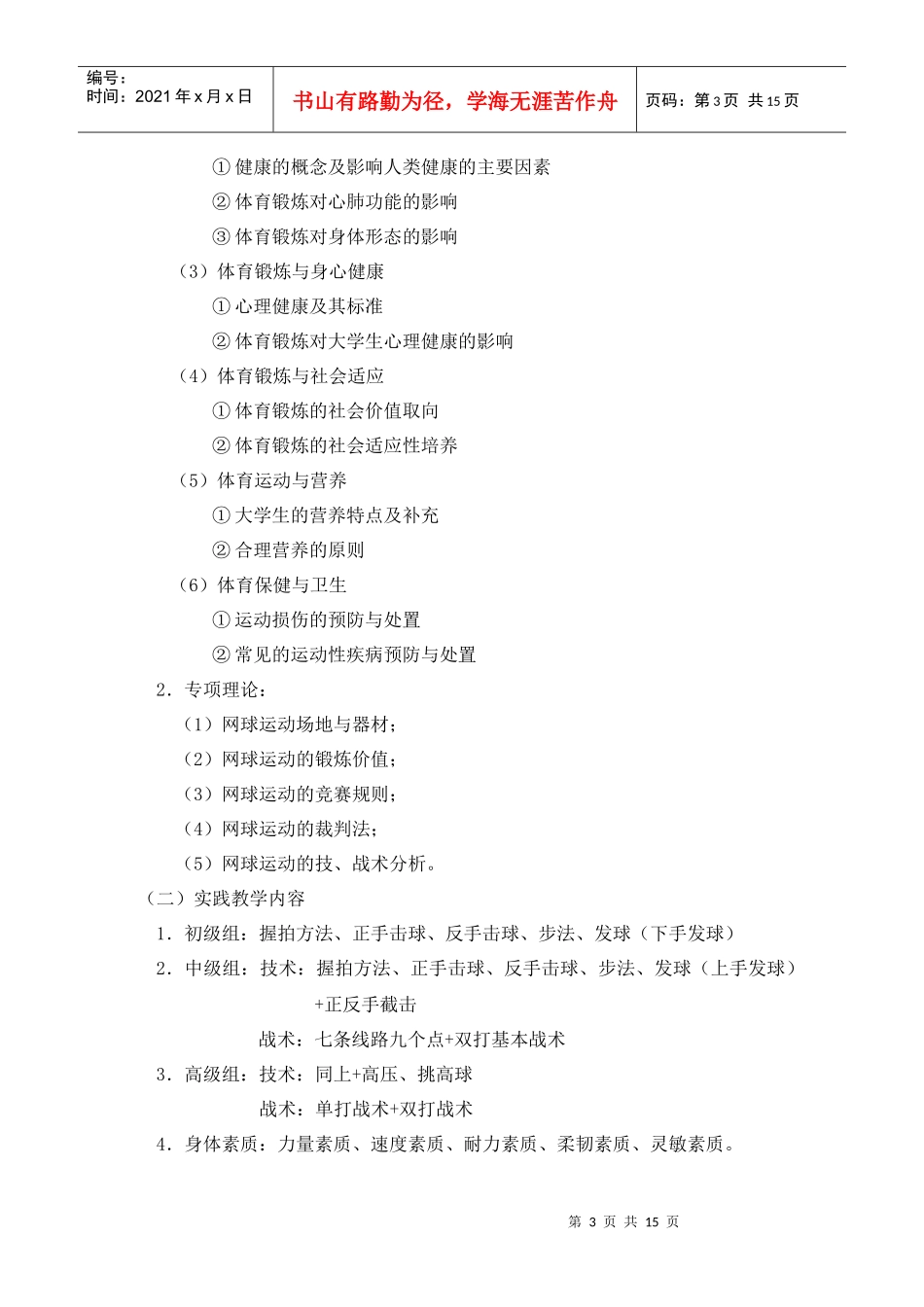 编号：
时间：2021 年 x 月 x 日

书山有路勤为径，学海无涯苦作舟

页码：第 3 页 共 15 页

① 健康的概念及影响人类健康的主要因素
② 体育锻炼对心肺功能的影响
③ 体育锻炼对身体形态的影响
（3）体育锻炼与身心健康
① 心理健康及其标准
② 体育锻炼对大学生心理健康的影响
（4）体育锻炼与社会适应
① 体育锻炼的社会价值取向
② 体育锻炼的社会适应性培养
（5）体育运动与营养
① 大学生的营养特点及补充
② 合理营养的原则
（6）体育保健与卫生
① 运动损伤的预防与处置
② 常见的运动性疾病预防与处置
2．专项理论：
（1）网球运动场地与器材；
（2）网球运动的锻炼价值；
（3）网球运动的竞赛规则；
（4）网球运动的裁判法；
（5）网球运动的技、战术分析。
（二）实践教学内容
1．初级组：握拍方法、正手击球、反手击球、步法、发球（下手发球）
2．中级组：技术：握拍方法、正手击球、反手击球、步法、发球（上手发球）+正反手截击
战术：七条线路九个点+双打基本战术
3．高级组：技术：同上+高压、挑高球
战术：单打战术+双打战术
4．身体素质：力量素质、速度素质、耐力素质、柔韧素质、灵敏素质。

第 3 页 共 15 页